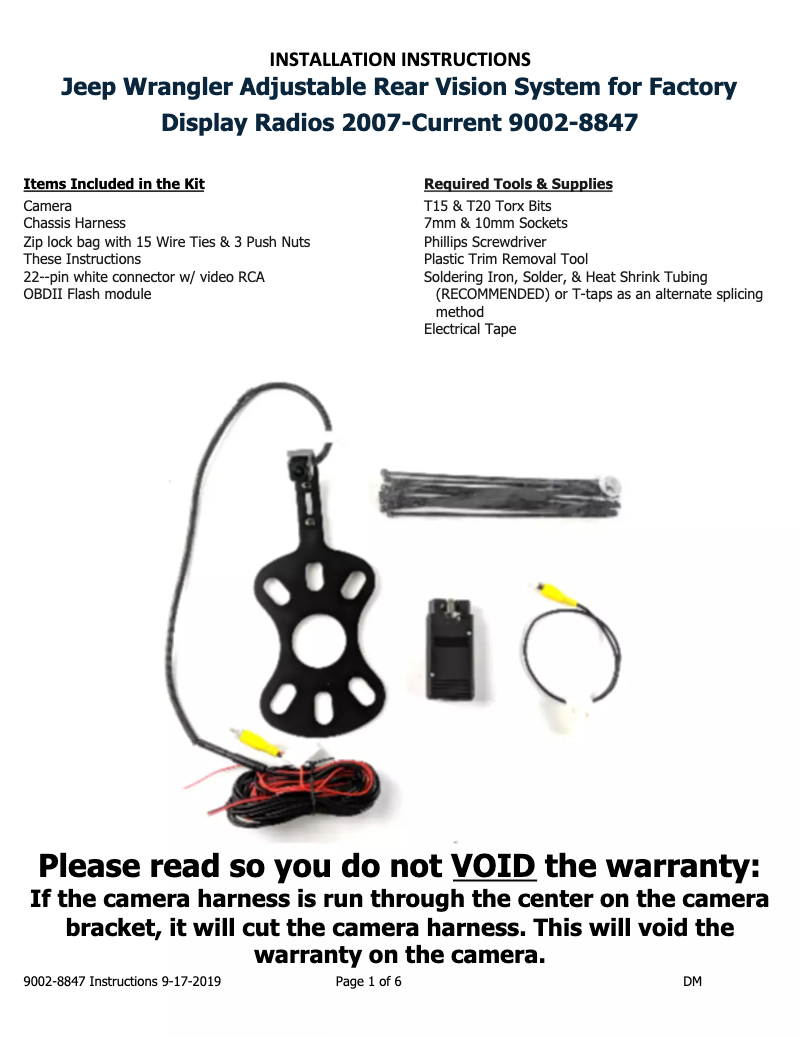 INSTALLATION INSTRUCTIONS
Jeep Wrangler Adjustable Rear Vision System for Factory Display Radios 2007-Current 9002-8847

Items Included in the Kit
Camera
Chassis Harness
Zip lock bag with 15 Wire Ties & 3 Push Nuts
These Instructions
22--pin white connector w/ video RCA
OBDII Flash module

Required Tools & Supplies
T15 & T20 Torx Bits
7mm & 10mm Sockets
Phillips Screwdriver
Plastic Trim Removal Tool
Soldering Iron, Solder, & Heat Shrink Tubing (RECOMMENDED) or T-taps as an alternate splicing method
Electrical Tape

Please read so you do not VOID the warranty:
If the camera harness is run through the center on the camera bracket, it will cut the camera harness. This will void the warranty on the camera.

9002-8847 Instructions 9-17-2019 Page 1 of 6 DM